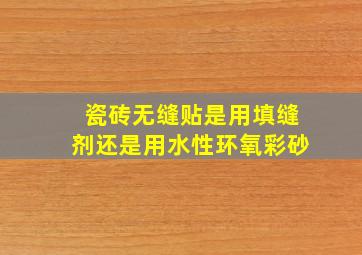 瓷砖无缝贴是用填缝剂还是用水性环氧彩砂